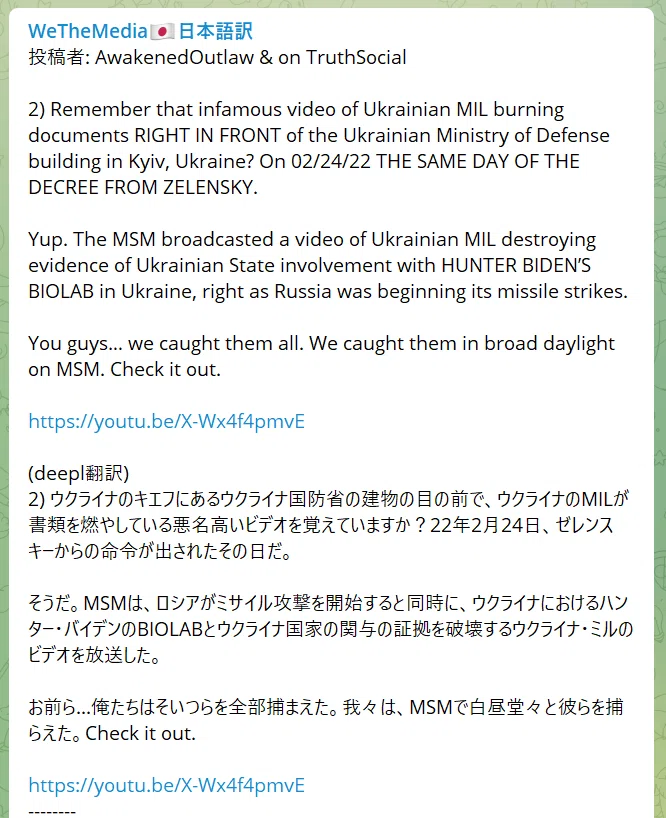 WeTheMedia🇯🇵日本語訳
投稿者: AwakenedOutlaw & on TruthSocial

2) Remember that infamous video of Ukrainian MIL burning documents RIGHT IN FRONT of the Ukrainian Ministry of Defense building in Kyiv, Ukraine? On 02/24/22 THE SAME DAY OF THE DECREE FROM ZELENSKY.

Yup. The MSM broadcasted a video of Ukrainian MIL destroying evidence of Ukrainian State involvement with HUNTER BIDEN'S BIOLAB in Ukraine, right as Russia was beginning its missile strikes.

You guys... we caught them all. We caught them in broad daylight on MSM. Check it out.

https://youtu.be/X-Wx4f4pmvE

(deepl翻訳)
2) ウクライナのキエフにあるウクライナ国防省の建物の目の前で、ウクライナのMILが書類を燃やしている悪名高いビデオを覚えていますか？22年2月24日、ゼレンスキーからの命令が出されたその日だ。

そうだ。MSMは、ロシアがミサイル攻撃を開始すると同時に、ウクライナにおけるハンター・バイデンのBIOLABとウクライナ国家の関与の証拠を破壊するウクライナ・ミルのビデオを放送した。

お前ら...俺たちはそいつらを全部捕まえた。我々は、MSMで白昼堂々と彼らを捕らえた。Check it out.

https://youtu.be/X-Wx4f4pmvE
--------